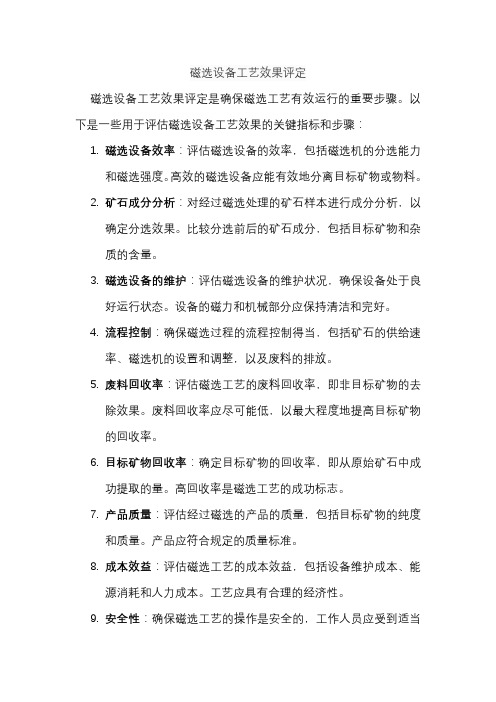 磁选设备工艺效果评定

磁选设备工艺效果评定是确保磁选工艺有效运行的重要步骤。以下是一些用于评估磁选设备工艺效果的关键指标和步骤：

1. 磁选设备效率：评估磁选设备的效率，包括磁选机的分选能力和磁选强度。高效的磁选设备应能有效地分离目标矿物或物料。
2. 矿石成分分析：对经过磁选处理的矿石样本进行成分分析，以确定分选效果。比较分选前后的矿石成分，包括目标矿物和杂质的含量。
3. 磁选设备的维护：评估磁选设备的维护状况，确保设备处于良好运行状态。设备的磁力和机械部分应保持清洁和完好。
4. 流程控制：确保磁选过程的流程控制得当，包括矿石的供给速率、磁选机的设置和调整，以及废料的排放。
5. 废料回收率：评估磁选工艺的废料回收率，即非目标矿物的去除效果。废料回收率应尽可能低，以最大程度地提高目标矿物的回收率。
6. 目标矿物回收率：确定目标矿物的回收率，即从原始矿石中成功提取的量。高回收率是磁选工艺的成功标志。
7. 产品质量：评估经过磁选的产品的质量，包括目标矿物的纯度和质量。产品应符合规定的质量标准。
8. 成本效益：评估磁选工艺的成本效益，包括设备维护成本、能源消耗和人力成本。工艺应具有合理的经济性。
9. 安全性：确保磁选工艺的操作是安全的，工作人员应受到适当